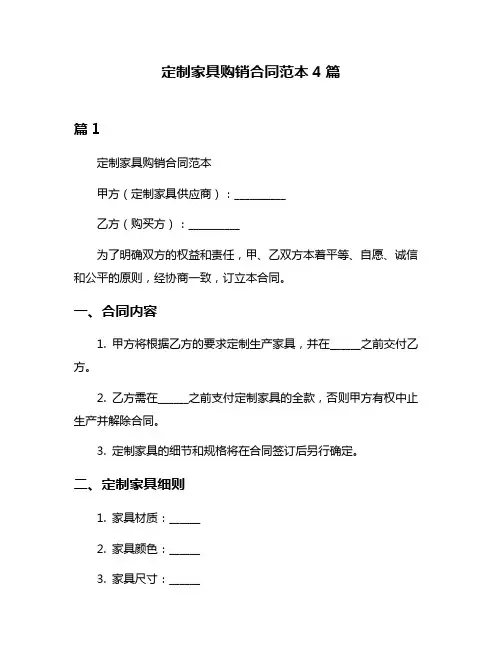 定制家具购销合同范本 4 篇

篇 1

定制家具购销合同范本

甲方（定制家具供应商）：__________

乙方（购买方）：__________

为了明确双方的权益和责任，甲、乙双方本着平等、自愿、诚信和公平的原则，经协商一致，订立本合同。

一、合同内容

1. 甲方将根据乙方的要求定制生产家具，并在______之前交付乙方。

2. 乙方需在______之前支付定制家具的全款，否则甲方有权中止生产并解除合同。

3. 定制家具的细节和规格将在合同签订后另行确定。

二、定制家具细则

1. 家具材质：______

2. 家具颜色：______

3. 家具尺寸：______